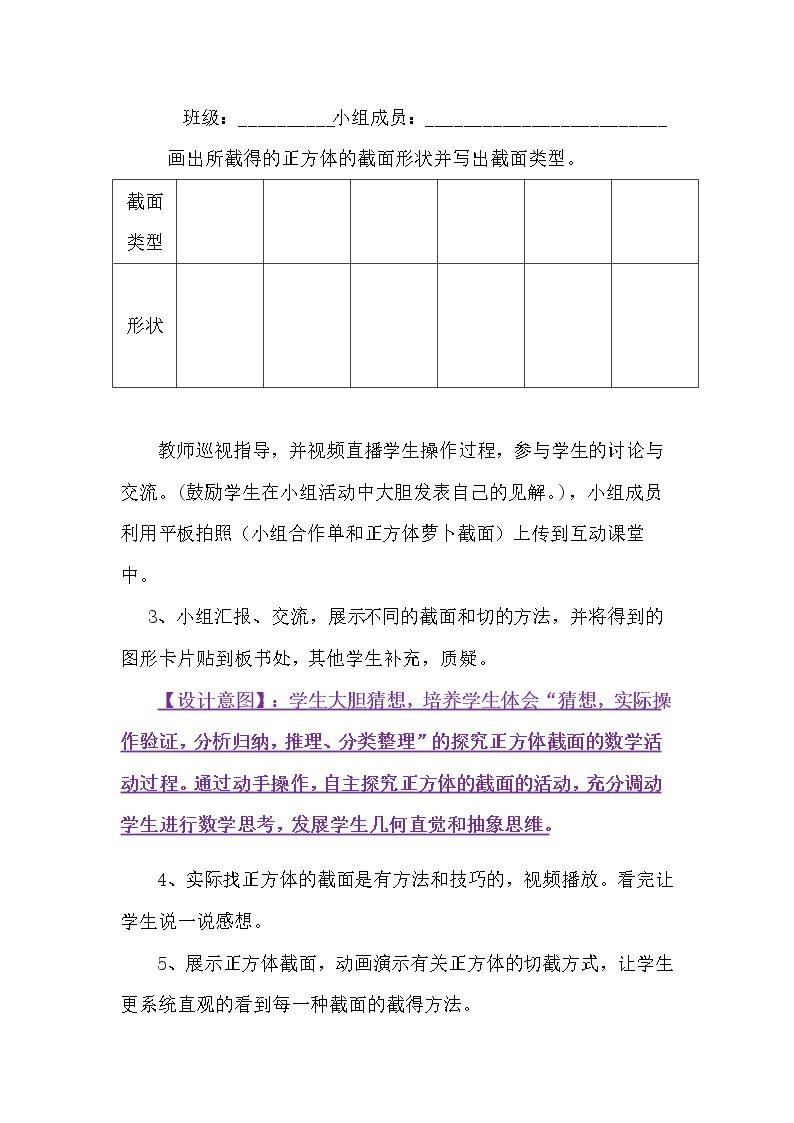 班级：____小组成员：____

画出所截得的正方体的截面形状并写出截面类型。

| 截面类型 | | | | | | |
|---|---|---|---|---|---|---|
| 形状 | | | | | | |

教师巡视指导，并视频直播学生操作过程，参与学生的讨论与交流。(鼓励学生在小组活动中大胆发表自己的见解。)，小组成员利用平板拍照（小组合作单和正方体萝卜截面）上传到互动课堂中。

3、小组汇报、交流，展示不同的截面和切的方法，并将得到的图形卡片贴到板书处，其他学生补充，质疑。

【设计意图】：学生大胆猜想，培养学生体会“猜想，实际操作验证，分析归纳，推理、分类整理”的探究正方体截面的数学活动过程。通过动手操作，自主探究正方体的截面的活动，充分调动学生进行数学思考，发展学生几何直觉和抽象思维。

4、实际找正方体的截面是有方法和技巧的，视频播放。看完让学生说一说感想。

5、展示正方体截面，动画演示有关正方体的切截方式，让学生更系统直观的看到每一种截面的截得方法。